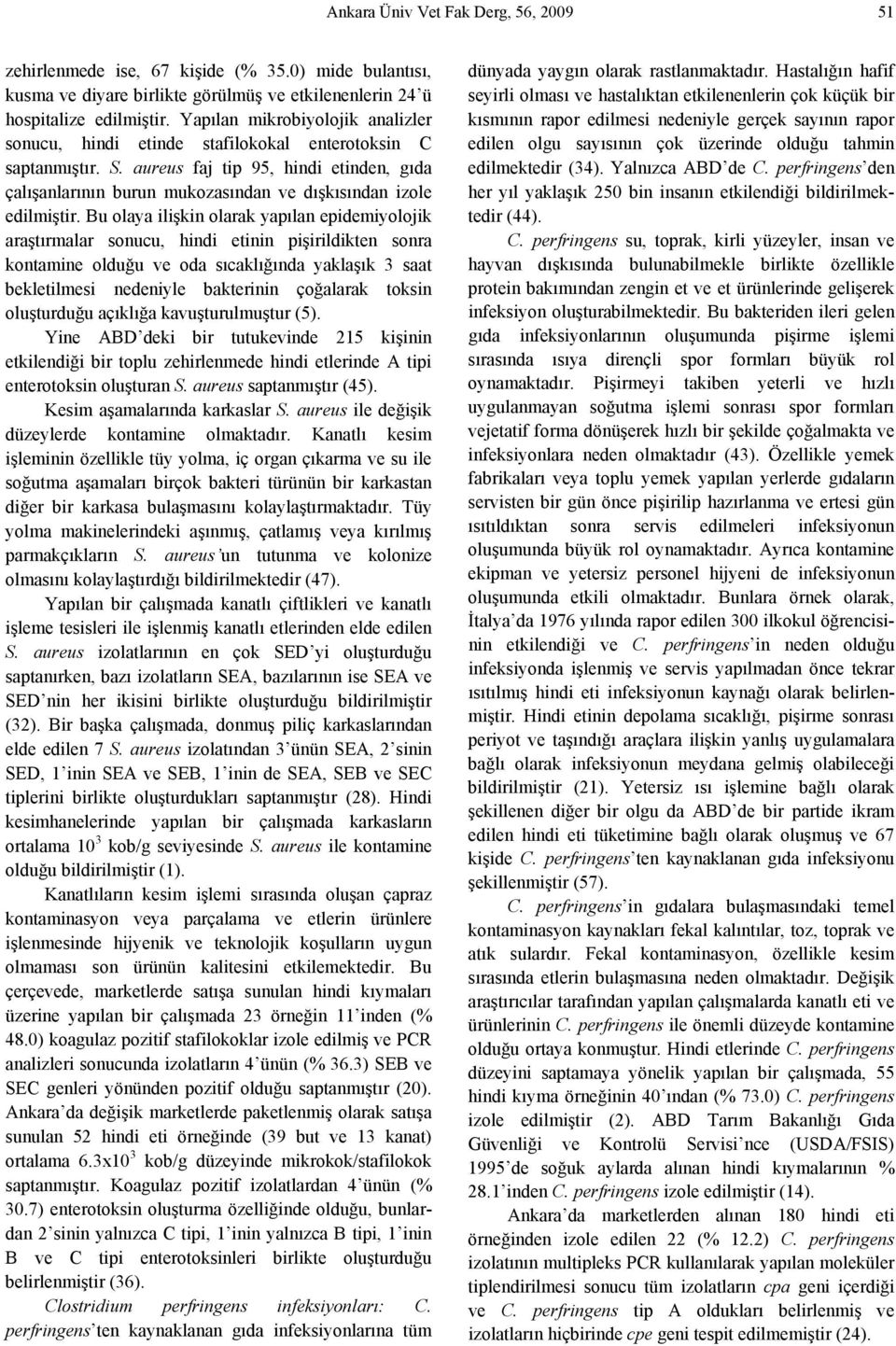 Ankara Üniv Vet Fak Derg, 56, 2009 51

zehirlenmede ise, 67 kişide (% 35.0) mide bulantısı, kusma ve diyare birlikte görülmüş ve etkilenenlerin 24'ü hospitalize edilmiştir. Yapılan mikrobiyolojik analizler sonucu, hindi etinde stafilokokal enterotoksin C saptanmıştır. S. aureus faj tip 95, hindi etinden, gıda çalışanlarının burun mukozasından ve dışkısından izole edilmiştir. Bu olaya ilişkin olarak yapılan epidemiyolojik araştırmalar sonucu, hindi etinin pişirildikten sonra kontamine olduğu ve oda sıcaklığında yaklaşık 3 saat bekletilmesi nedeniyle bakterinin çoğalarak toksin oluşturduğu açıklığa kavuşturulmuştur (5).

Yine ABD'deki bir tutukevinde 215 kişinin etkilendiği bir toplu zehirlenmede hindi etlerinde A tipi enterotoksin oluşturan S. aureus saptanmıştır (45).

Kesim aşamalarında karkaslar S. aureus ile değişik düzeylerde kontamine olmaktadır. Kanatlı kesim işleminin özellikle tüy yolma, iç organ çıkarma ve su ile soğutma aşamaları birçok bakteri türünün bir karkastan diğer bir karkasa bulaşmasını kolaylaştırmaktadır. Tüy yolma makinelerindeki aşınmış, çatlamış veya kırılmış parmakçıkların S. aureus'un tutunma ve kolonize olmasını kolaylaştırdığı bildirilmektedir (47).

Yapılan bir çalışmada kanatlı çiftlikleri ve kanatlı işleme tesisleri ile işlenmiş kanatlı etlerinden elde edilen S. aureus izolatlarının en çok SED'yi oluşturduğu saptanırken, bazı izolatların SEA, bazılarının ise SEA ve SED'nin her ikisini birlikte oluşturduğu bildirilmiştir (32). Bir başka çalışmada, donmuş piliç karkaslarından elde edilen 7 S. aureus izolatından 3'ünün SEA, 2'sinin SED, 1'inin SEA ve SEB, 1'inin de SEA, SEB ve SEC tiplerini birlikte oluşturdukları saptanmıştır (28). Hindi kesimhanelerinde yapılan bir çalışmada karkasların ortalama $10^3$ kob/g seviyesinde S. aureus ile kontamine olduğu bildirilmiştir (1).

Kanatlıların kesim işlemi sırasında oluşan çapraz kontaminasyon veya parçalama ve etlerin ürünlere işlenmesinde hijyenik ve teknolojik koşulların uygun olmaması son ürünün kalitesini etkilemektedir. Bu çerçevede, marketlerde satışa sunulan hindi kıymaları üzerine yapılan bir çalışmada 23 örneğin 11'inden (% 48.0) koagulaz pozitif stafilokoklar izole edilmiş ve PCR analizleri sonucunda izolatların 4'ünün (% 36.3) SEB ve SEC genleri yönünden pozitif olduğu saptanmıştır (20). Ankara'da değişik marketlerde paketlenmiş olarak satışa sunulan 52 hindi eti örneğinde (39 but ve 13 kanat) ortalama $6.3x10^3$ kob/g düzeyinde mikrokok/stafilokok saptanmıştır. Koagulaz pozitif izolatlardan 4'ünün (% 30.7) enterotoksin oluşturma özelliğinde olduğu, bunlardan 2'sinin yalnızca C tipi, 1'inin yalnızca B tipi, 1'inin B ve C tipi enterotoksinleri birlikte oluşturduğu belirlenmiştir (36).

Clostridium perfringens infeksiyonları: C. perfringens'ten kaynaklanan gıda infeksiyonlarına tüm dünyada yaygın olarak rastlanmaktadır. Hastalığın hafif seyirli olması ve hastalıktan etkilenenlerin çok küçük bir kısmının rapor edilmesi nedeniyle gerçek sayının rapor edilen olgu sayısının çok üzerinde olduğu tahmin edilmektedir (34). Yalnızca ABD'de C. perfringens'den her yıl yaklaşık 250 bin insanın etkilendiği bildirilmektedir (44).

C. perfringens su, toprak, kirli yüzeyler, insan ve hayvan dışkısında bulunabilmekle birlikte özellikle protein bakımından zengin et ve et ürünlerinde gelişerek infeksiyon oluşturabilmektedir. Bu bakteriden ileri gelen gıda infeksiyonlarının oluşumunda pişirme işlemi sırasında ısıya dirençli spor formları büyük rol oynamaktadır. Pişirmeyi takiben yeterli ve hızlı uygulanmayan soğutma işlemi sonrası spor formları vejetatif forma dönüşerek hızlı bir şekilde çoğalmakta ve infeksiyonlara neden olmaktadır (43). Özellikle yemek fabrikaları veya toplu yemek yapılan yerlerde gıdaların servisten bir gün önce pişirilip hazırlanma ve ertesi gün ısıtıldıktan sonra servis edilmeleri infeksiyonun oluşumunda büyük rol oynamaktadır. Ayrıca kontamine ekipman ve yetersiz personel hijyeni de infeksiyonun oluşumunda etkili olmaktadır. Bunlara örnek olarak, İtalya'da 1976 yılında rapor edilen 300 ilkokul öğrencisinin etkilendiği ve C. perfringens'in neden olduğu infeksiyonda işlenmiş ve servis yapılmadan önce tekrar ısıtılmış hindi eti infeksiyonun kaynağı olarak belirlenmiştir. Hindi etinin depolama sıcaklığı, pişirme sonrası periyot ve taşındığı araçlara ilişkin yanlış uygulamalara bağlı olarak infeksiyonun meydana gelmiş olabileceği bildirilmiştir (21). Yetersiz ısı işlemine bağlı olarak şekillenen diğer bir olgu da ABD'de bir partide ikram edilen hindi eti tüketimine bağlı olarak oluşmuş ve 67 kişide C. perfringens'ten kaynaklanan gıda infeksiyonu şekillenmiştir (57).

C. perfringens'in gıdalara bulaşmasındaki temel kontaminasyon kaynakları fekal kalıntılar, toz, toprak ve atık sulardır. Fekal kontaminasyon, özellikle kesim sırasında etlerin bulaşmasına neden olmaktadır. Değişik araştırıcılar tarafından yapılan çalışmalarda kanatlı eti ve ürünlerinin C. perfringens ile önemli düzeyde kontamine olduğu ortaya konmuştur. Hindi etlerinde C. perfringens düzeyini saptamaya yönelik yapılan bir çalışmada, 55 hindi kıyma örneğinin 40'ından (% 73.0) C. perfringens izole edilmiştir (2). ABD Tarım Bakanlığı Gıda Güvenliği ve Kontrolü Servisi'nce (USDA/FSIS) 1995'de soğuk aylarda alınan hindi kıymalarının % 28.1'inden C. perfringens izole edilmiştir (14).

Ankara'da marketlerden alınan 180 hindi eti örneğinden izole edilen 22 (% 12.2) C. perfringens izolatının multipleks PCR kullanılarak yapılan moleküler tiplendirilmesi sonucu tüm izolatların cpa geni içerdiği ve C. perfringens tip A oldukları belirlenmiş ve izolatların hiçbirinde cpe geni tespit edilmemiştir (24).